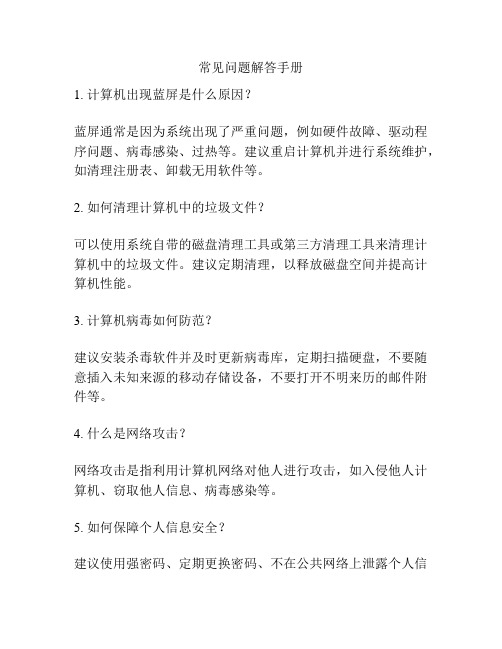 常见问题解答手册

1. 计算机出现蓝屏是什么原因？

蓝屏通常是因为系统出现了严重问题，例如硬件故障、驱动程序问题、病毒感染、过热等。建议重启计算机并进行系统维护，如清理注册表、卸载无用软件等。

2. 如何清理计算机中的垃圾文件？

可以使用系统自带的磁盘清理工具或第三方清理工具来清理计算机中的垃圾文件。建议定期清理，以释放磁盘空间并提高计算机性能。

3. 计算机病毒如何防范？

建议安装杀毒软件并及时更新病毒库，定期扫描硬盘，不要随意插入未知来源的移动存储设备，不要打开不明来历的邮件附件等。

4. 什么是网络攻击？

网络攻击是指利用计算机网络对他人进行攻击，如入侵他人计算机、窃取他人信息、病毒感染等。

5. 如何保障个人信息安全？

建议使用强密码、定期更换密码、不在公共网络上泄露个人信